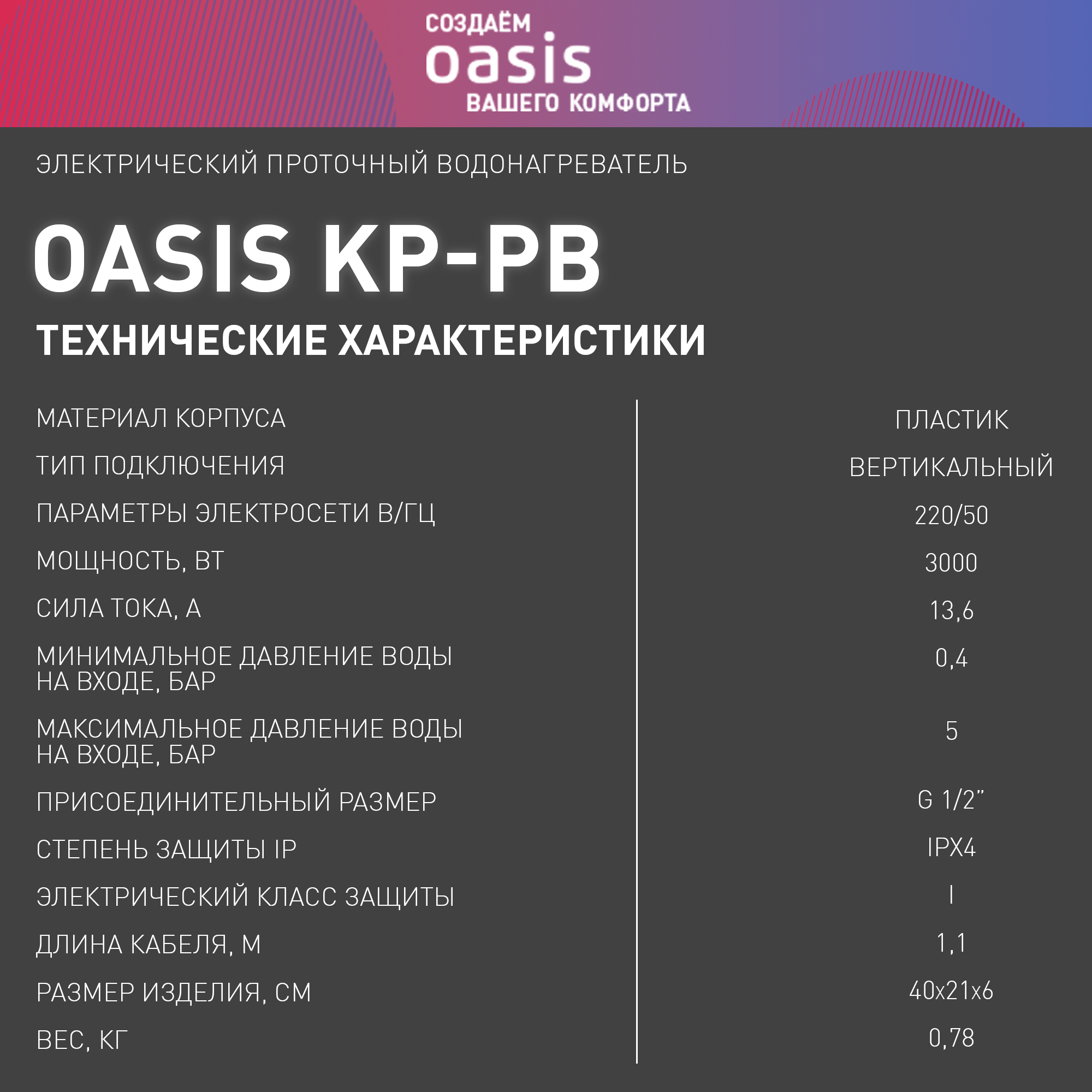 СОЗДАЁМ
oasis
ВАШЕГО КОМФОРТА

ЭЛЕКТРИЧЕСКИЙ ПРОТОЧНЫЙ ВОДОНАГРЕВАТЕЛЬ

OASIS KP-PB

ТЕХНИЧЕСКИЕ ХАРАКТЕРИСТИКИ

МАТЕРИАЛ КОРПУСА
ПЛАСТИК

ТИП ПОДКЛЮЧЕНИЯ
ВЕРТИКАЛЬНЫЙ

ПАРАМЕТРЫ ЭЛЕКТРОСЕТИ В/ГЦ
220/50

МОЩНОСТЬ, ВТ
3000

СИЛА ТОКА, А
13,6

МИНИМАЛЬНОЕ ДАВЛЕНИЕ ВОДЫ НА ВХОДЕ, БАР
0,4

МАКСИМАЛЬНОЕ ДАВЛЕНИЕ ВОДЫ НА ВХОДЕ, БАР
5

ПРИСОЕДИНИТЕЛЬНЫЙ РАЗМЕР
G 1/2"

СТЕПЕНЬ ЗАЩИТЫ IP
IPX4

ЭЛЕКТРИЧЕСКИЙ КЛАСС ЗАЩИТЫ
I

ДЛИНА КАБЕЛЯ, М
1,1

РАЗМЕР ИЗДЕЛИЯ, СМ
40x21x6

ВЕС, КГ
0,78